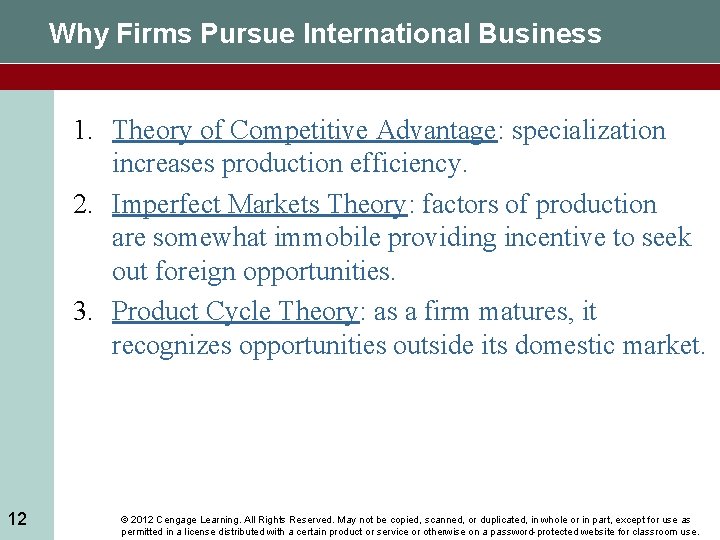 Why Firms Pursue International Business

1. Theory of Competitive Advantage: specialization increases production efficiency.
2. Imperfect Markets Theory: factors of production are somewhat immobile providing incentive to seek out foreign opportunities.
3. Product Cycle Theory: as a firm matures, it recognizes opportunities outside its domestic market.

12

© 2012 Cengage Learning. All Rights Reserved. May not be copied, scanned, or duplicated, in whole or in part, except for use as permitted in a license distributed with a certain product or service or otherwise on a password-protected website for classroom use.